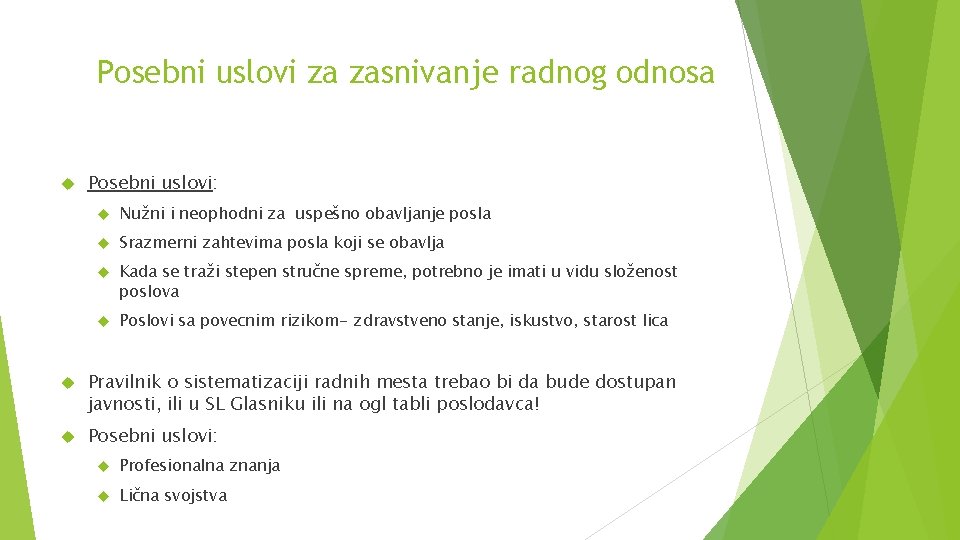 Posebni uslovi za zasnivanje radnog odnosa

Posebni uslovi:

Nužni i neophodni za uspešno obavljanje posla

Srazmerni zahtevima posla koji se obavlja

Kada se traži stepen stručne spreme, potrebno je imati u vidu složenost poslova

Poslovi sa povecnim rizikom- zdravstveno stanje, iskustvo, starost lica

Pravilnik o sistematizaciji radnih mesta trebao bi da bude dostupan javnosti, ili u SL Glasniku ili na ogl tabli poslodavca!

Posebni uslovi:

Profesionalna znanja

Lična svojstva